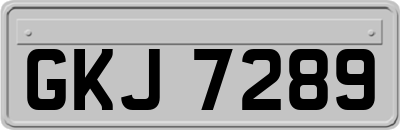 GKJ 7289